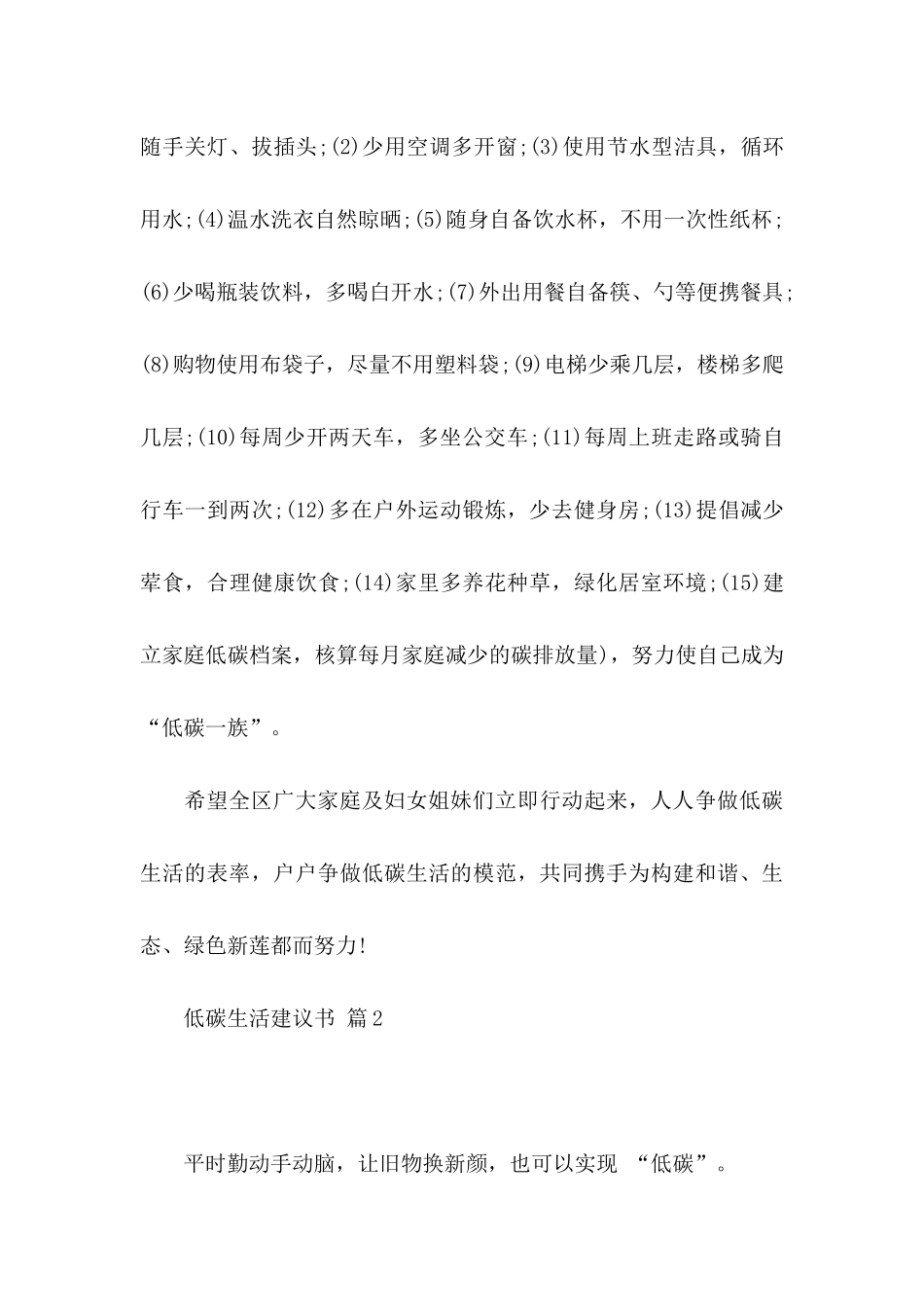 随手关灯、拔插头;(2)少用空调多开窗;(3)使用节水型洁具，循环用水;(4)温水洗衣自然晾晒;(5)随身自备饮水杯，不用一次性纸杯;(6)少喝瓶装饮料，多喝白开水;(7)外出用餐自备筷、勺等便携餐具;(8)购物使用布袋子，尽量不用塑料袋;(9)电梯少乘几层，楼梯多爬几层;(10)每周少开两天车，多坐公交车;(11)每周上班走路或骑自行车一到两次;(12)多在户外运动锻炼，少去健身房;(13)提倡减少荤食，合理健康饮食;(14)家里多养花种草，绿化居室环境;(15)建立家庭低碳档案，核算每月家庭减少的碳排放量)，努力使自己成为“低碳一族”。

希望全区广大家庭及妇女姐妹们立即行动起来，人人争做低碳生活的表率，户户争做低碳生活的模范，共同携手为构建和谐、生态、绿色新莲都而努力!

低碳生活建议书 篇2

平时勤动手动脑，让旧物换新颜，也可以实现 “低碳”。